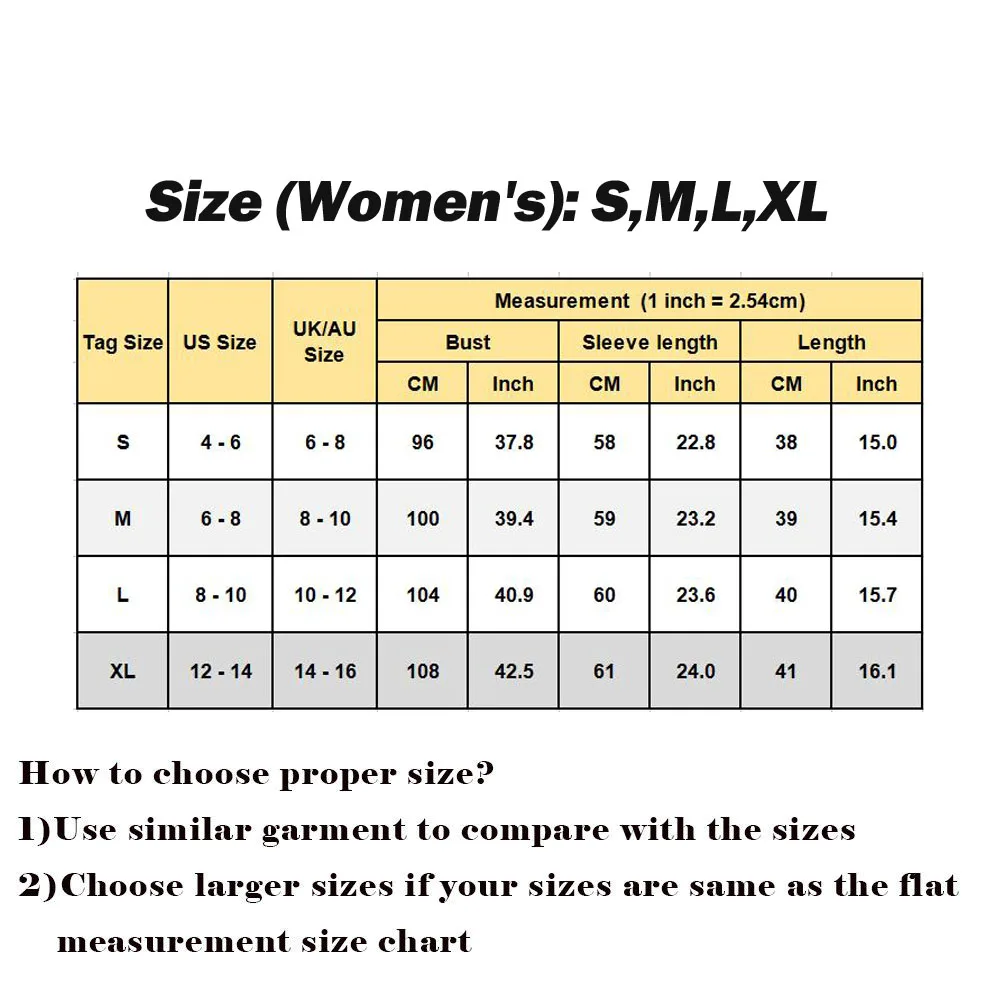 Size (Women's): S,M,L,XL

| Tag Size | US Size | UK/AU Size | Measurement (1 inch = 2.54cm) | | | | | |
|---|---|---|---|---|---|---|---|---|
| | | | Bust | | Sleeve length | | Length | |
| | | | CM | Inch | CM | Inch | CM | Inch |
| S | 4 - 6 | 6 - 8 | 96 | 37.8 | 58 | 22.8 | 38 | 15.0 |
| M | 6 - 8 | 8 - 10 | 100 | 39.4 | 59 | 23.2 | 39 | 15.4 |
| L | 8 - 10 | 10 - 12 | 104 | 40.9 | 60 | 23.6 | 40 | 15.7 |
| XL | 12 - 14 | 14 - 16 | 108 | 42.5 | 61 | 24.0 | 41 | 16.1 |

How to choose proper size?
1)Use similar garment to compare with the sizes
2)Choose larger sizes if your sizes are same as the flat measurement size chart